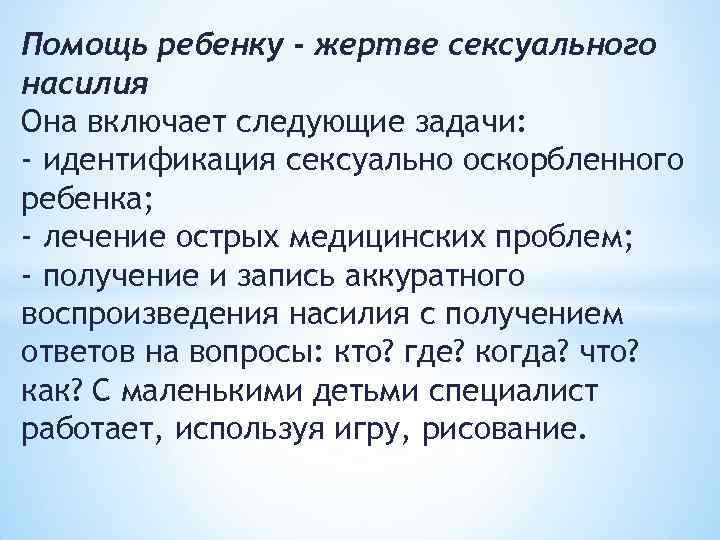 Помощь ребенку - жертве сексуального насилия
Она включает следующие задачи:
- идентификация сексуально оскорбленного ребенка;
- лечение острых медицинских проблем;
- получение и запись аккуратного воспроизведения насилия с получением ответов на вопросы: кто? где? когда? что? как? С маленькими детьми специалист работает, используя игру, рисование.